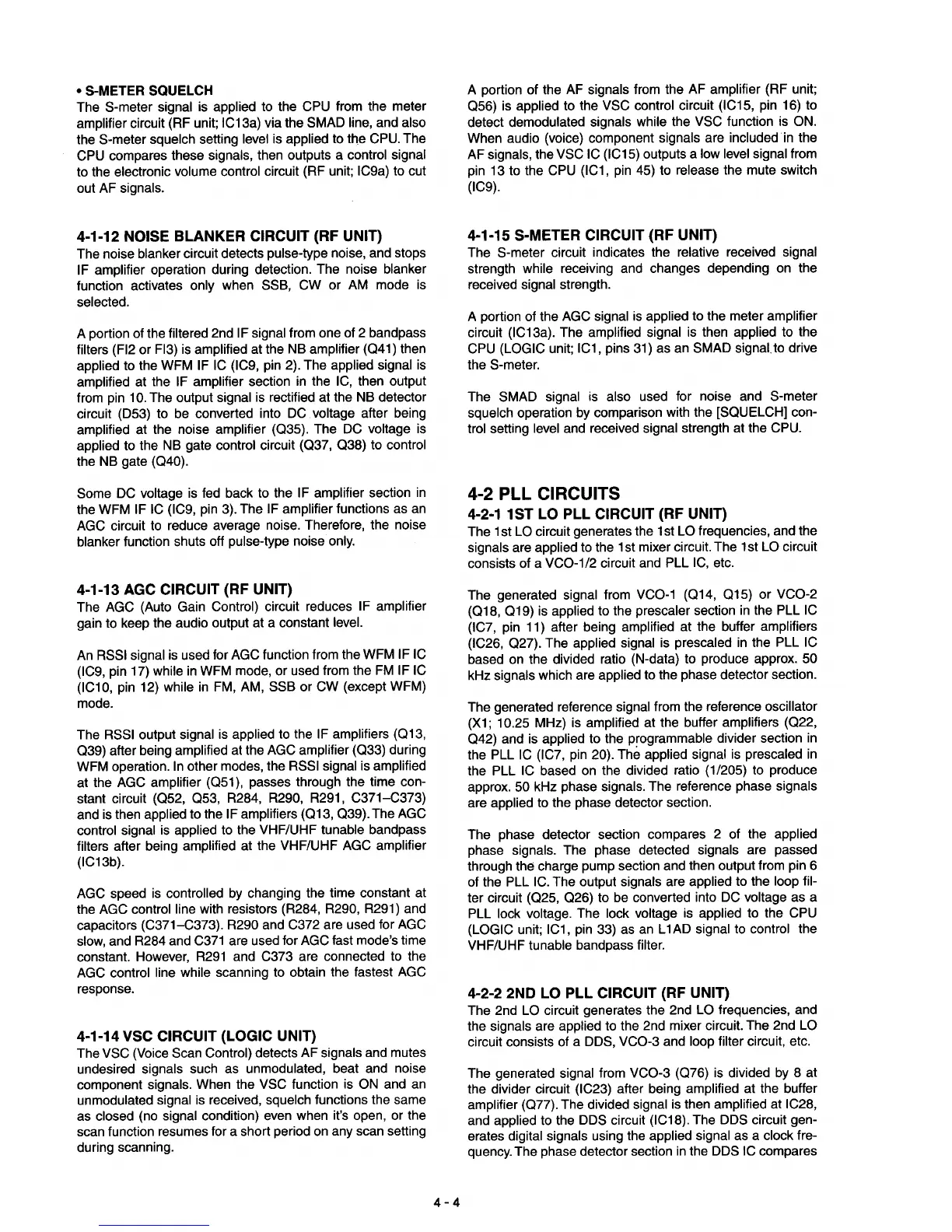 • S-METER SQUELCH
The S-meter signal is applied to the CPU from the meter amplifier circuit (RF unit; IC13a) via the SMAD line, and also the S-meter squelch setting level is applied to the CPU. The CPU compares these signals, then outputs a control signal to the electronic volume control circuit (RF unit; IC9a) to cut out AF signals.

4-1-12 NOISE BLANKER CIRCUIT (RF UNIT)
The noise blanker circuit detects pulse-type noise, and stops IF amplifier operation during detection. The noise blanker function activates only when SSB, CW or AM mode is selected.

A portion of the filtered 2nd IF signal from one of 2 bandpass filters (FI2 or FI3) is amplified at the NB amplifier (Q41) then applied to the WFM IF IC (IC9, pin 2). The applied signal is amplified at the IF amplifier section in the IC, then output from pin 10. The output signal is rectified at the NB detector circuit (D53) to be converted into DC voltage after being amplified at the noise amplifier (Q35). The DC voltage is applied to the NB gate control circuit (Q37, Q38) to control the NB gate (Q40).

Some DC voltage is fed back to the IF amplifier section in the WFM IF IC (IC9, pin 3). The IF amplifier functions as an AGC circuit to reduce average noise. Therefore, the noise blanker function shuts off pulse-type noise only.

4-1-13 AGC CIRCUIT (RF UNIT)
The AGC (Auto Gain Control) circuit reduces IF amplifier gain to keep the audio output at a constant level.

An RSSI signal is used for AGC function from the WFM IF IC (IC9, pin 17) while in WFM mode, or used from the FM IF IC (IC10, pin 12) while in FM, AM, SSB or CW (except WFM) mode.

The RSSI output signal is applied to the IF amplifiers (Q13, Q39) after being amplified at the AGC amplifier (Q33) during WFM operation. In other modes, the RSSI signal is amplified at the AGC amplifier (Q51), passes through the time constant circuit (Q52, Q53, R284, R290, R291, C371–C373) and is then applied to the IF amplifiers (Q13, Q39). The AGC control signal is applied to the VHF/UHF tunable bandpass filters after being amplified at the VHF/UHF AGC amplifier (IC13b).

AGC speed is controlled by changing the time constant at the AGC control line with resistors (R284, R290, R291) and capacitors (C371–C373). R290 and C372 are used for AGC slow, and R284 and C371 are used for AGC fast mode's time constant. However, R291 and C373 are connected to the AGC control line while scanning to obtain the fastest AGC response.

4-1-14 VSC CIRCUIT (LOGIC UNIT)
The VSC (Voice Scan Control) detects AF signals and mutes undesired signals such as unmodulated, beat and noise component signals. When the VSC function is ON and an unmodulated signal is received, squelch functions the same as closed (no signal condition) even when it's open, or the scan function resumes for a short period on any scan setting during scanning.

A portion of the AF signals from the AF amplifier (RF unit; Q56) is applied to the VSC control circuit (IC15, pin 16) to detect demodulated signals while the VSC function is ON. When audio (voice) component signals are included in the AF signals, the VSC IC (IC15) outputs a low level signal from pin 13 to the CPU (IC1, pin 45) to release the mute switch (IC9).

4-1-15 S-METER CIRCUIT (RF UNIT)
The S-meter circuit indicates the relative received signal strength while receiving and changes depending on the received signal strength.

A portion of the AGC signal is applied to the meter amplifier circuit (IC13a). The amplified signal is then applied to the CPU (LOGIC unit; IC1, pins 31) as an SMAD signal to drive the S-meter.

The SMAD signal is also used for noise and S-meter squelch operation by comparison with the [SQUELCH] control setting level and received signal strength at the CPU.

4-2 PLL CIRCUITS
4-2-1 1ST LO PLL CIRCUIT (RF UNIT)
The 1st LO circuit generates the 1st LO frequencies, and the signals are applied to the 1st mixer circuit. The 1st LO circuit consists of a VCO-1/2 circuit and PLL IC, etc.

The generated signal from VCO-1 (Q14, Q15) or VCO-2 (Q18, Q19) is applied to the prescaler section in the PLL IC (IC7, pin 11) after being amplified at the buffer amplifiers (IC26, Q27). The applied signal is prescaled in the PLL IC based on the divided ratio (N-data) to produce approx. 50 kHz signals which are applied to the phase detector section.

The generated reference signal from the reference oscillator (X1; 10.25 MHz) is amplified at the buffer amplifiers (Q22, Q42) and is applied to the programmable divider section in the PLL IC (IC7, pin 20). The applied signal is prescaled in the PLL IC based on the divided ratio (1/205) to produce approx. 50 kHz phase signals. The reference phase signals are applied to the phase detector section.

The phase detector section compares 2 of the applied phase signals. The phase detected signals are passed through the charge pump section and then output from pin 6 of the PLL IC. The output signals are applied to the loop filter circuit (Q25, Q26) to be converted into DC voltage as a PLL lock voltage. The lock voltage is applied to the CPU (LOGIC unit; IC1, pin 33) as an L1AD signal to control the VHF/UHF tunable bandpass filter.

4-2-2 2ND LO PLL CIRCUIT (RF UNIT)
The 2nd LO circuit generates the 2nd LO frequencies, and the signals are applied to the 2nd mixer circuit. The 2nd LO circuit consists of a DDS, VCO-3 and loop filter circuit, etc.

The generated signal from VCO-3 (Q76) is divided by 8 at the divider circuit (IC23) after being amplified at the buffer amplifier (Q77). The divided signal is then amplified at IC28, and applied to the DDS circuit (IC18). The DDS circuit generates digital signals using the applied signal as a clock frequency. The phase detector section in the DDS IC compares

4 - 4